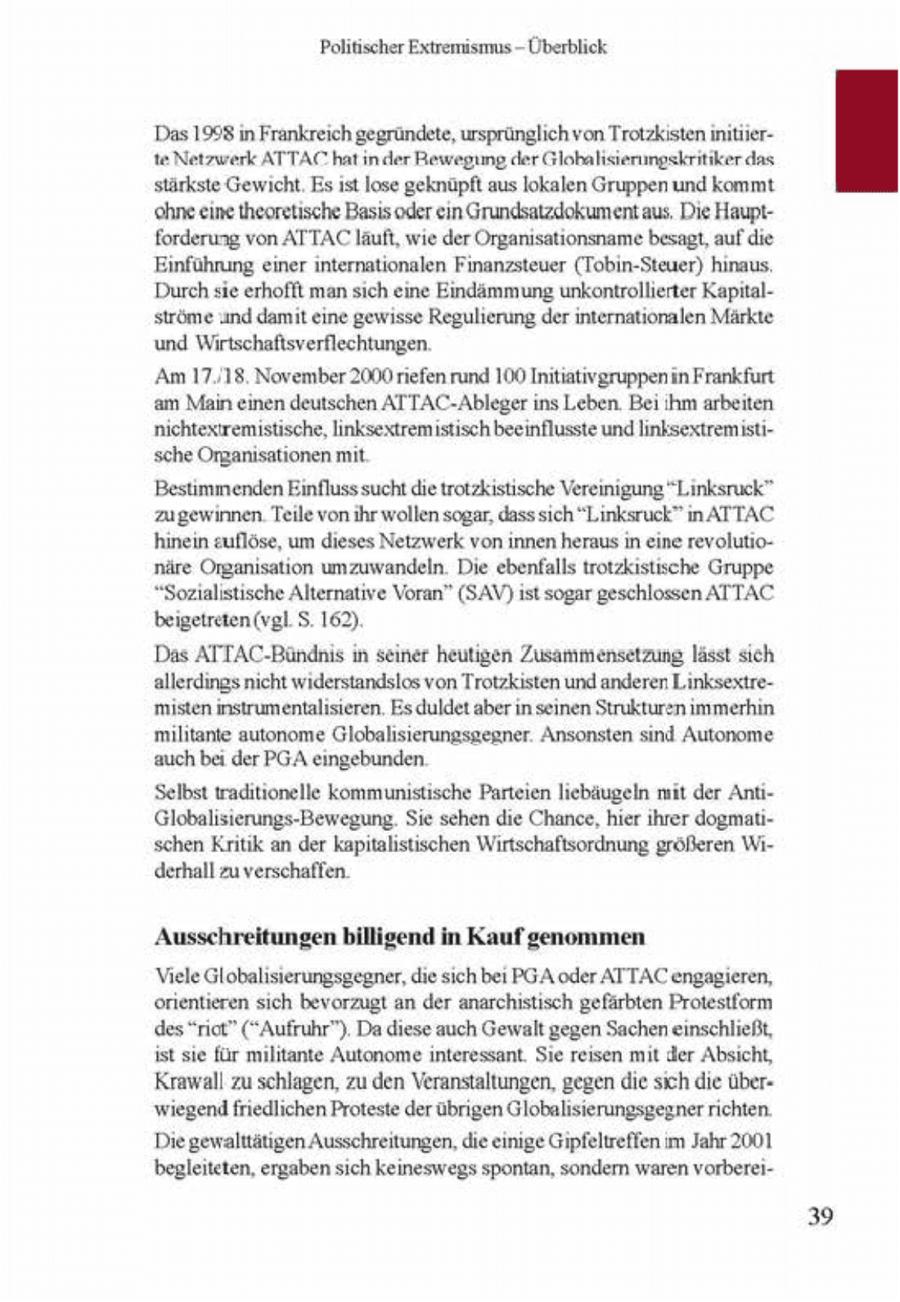 Politischer Extremismus – Überblick

Das 1998 in Frankreich gegründete, ursprünglich von Trotzkisten initiierte Netzwerk ATTAC hat in der Bewegung der Globalisierungskritiker das stärkste Gewicht. Es ist lose geknüpft aus lokalen Gruppen und kommt ohne eine theoretische Basis oder ein Grundsatzdokument aus. Die Hauptforderung von ATTAC läuft, wie der Organisationsname besagt, auf die Einführung einer internationalen Finanzsteuer (Tobin-Steuer) hinaus. Durch sie erhofft man sich eine Eindämmung unkontrollierter Kapitalströme und damit eine gewisse Regulierung der internationalen Märkte und Wirtschaftsverflechtungen.

Am 17./18. November 2000 riefen rund 100 Initiativgruppen in Frankfurt am Main einen deutschen ATTAC-Ableger ins Leben. Bei ihm arbeiten nichtextremistische, linksextremistisch beeinflusste und linksextremistische Organisationen mit.

Bestimmenden Einfluss sucht die trotzkistische Vereinigung "Linksruck" zu gewinnen. Teile von ihr wollen sogar, dass sich "Linksruck" in ATTAC hinein auflöse, um dieses Netzwerk von innen heraus in eine revolutionäre Organisation umzuwandeln. Die ebenfalls trotzkistische Gruppe "Sozialistische Alternative Voran" (SAV) ist sogar geschlossen ATTAC beigetreten (vgl. S. 162).

Das ATTAC-Bündnis in seiner heutigen Zusammensetzung lässt sich allerdings nicht widerstandslos von Trotzkisten und anderen Linksextremisten instrumentalisieren. Es duldet aber in seinen Strukturen immerhin militante autonome Globalisierungsgegner. Ansonsten sind Autonome auch bei der PGA eingebunden.

Selbst traditionelle kommunistische Parteien liebäugeln mit der Anti-Globalisierungs-Bewegung. Sie sehen die Chance, hier ihrer dogmatischen Kritik an der kapitalistischen Wirtschaftsordnung größeren Widerhall zu verschaffen.

Ausschreitungen billigend in Kauf genommen

Viele Globalisierungsgegner, die sich bei PGA oder ATTAC engagieren, orientieren sich bevorzugt an der anarchistisch gefärbten Protestform des "riot" ("Aufruhr"). Da diese auch Gewalt gegen Sachen einschließt, ist sie für militante Autonome interessant. Sie reisen mit der Absicht, Krawall zu schlagen, zu den Veranstaltungen, gegen die sich die überwiegend friedlichen Proteste der übrigen Globalisierungsgegner richten.

Die gewalttätigen Ausschreitungen, die einige Gipfeltreffen im Jahr 2001 begleiteten, ergaben sich keineswegs spontan, sondern waren vorberei-

39